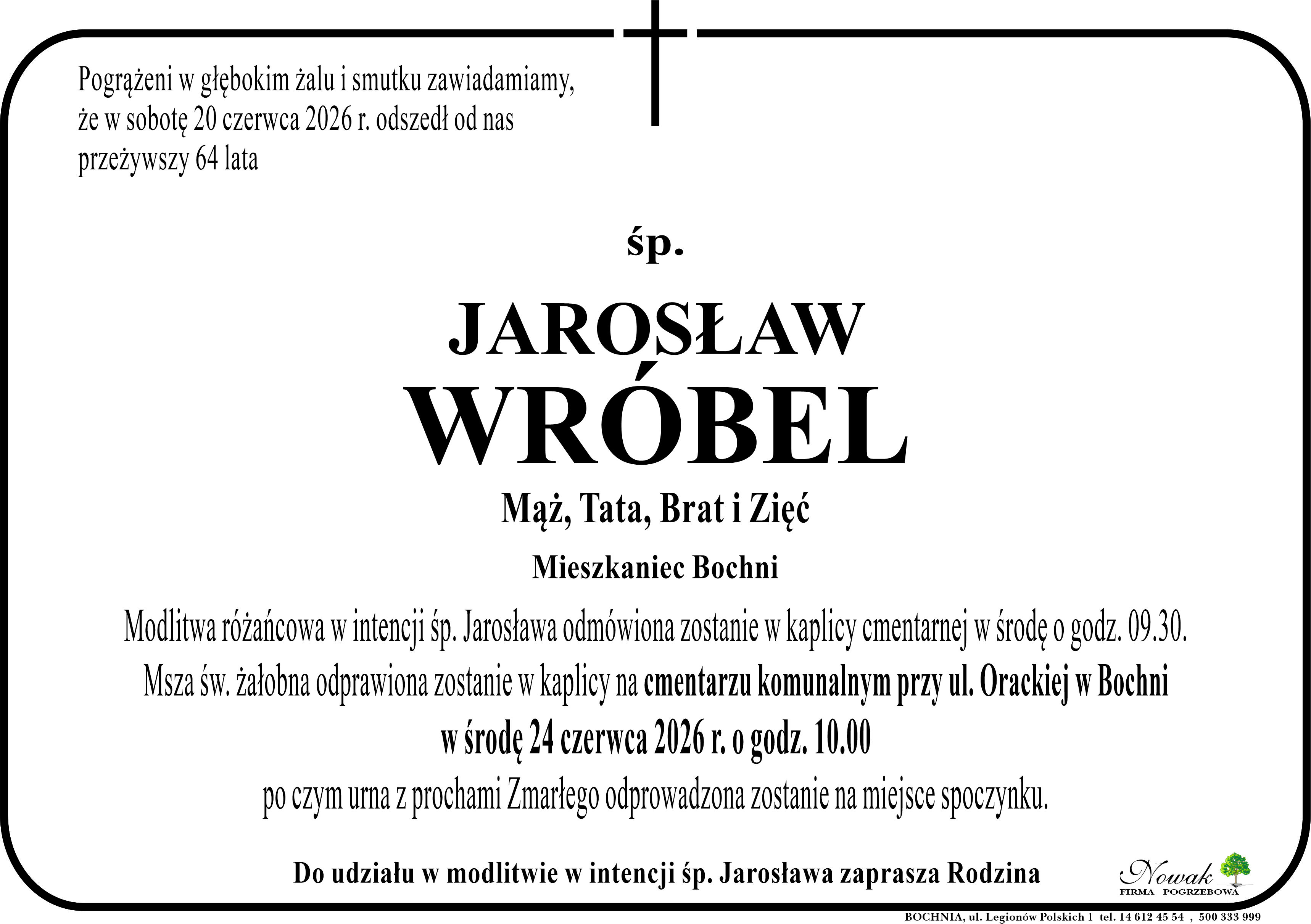 Pogrążeni w głębokim żalu i smutku zawiadamiamy, że w sobotę 20 czerwca 2026 r. odszedł od nas przeżywszy 64 lata

śp.

JAROSŁAW
WRÓBEL

Mąż, Tata, Brat i Zięć

Mieszkaniec Bochni

Modlitwa różańcowa w intencji śp. Jarosława odmówiona zostanie w kaplicy cmentarnej w środę o godz. 09.30.
Msza św. żałobna odprawiona zostanie w kaplicy na cmentarzu komunalnym przy ul. Orackiej w Bochni
w środę 24 czerwca 2026 r. o godz. 10.00
po czym urna z prochami Zmarłego odprowadzona zostanie na miejsce spoczynku.

Do udziału w modlitwie w intencji śp. Jarosława zaprasza Rodzina

Nowak
FIRMA POGRZEBOWA

BOCHNIA, ul. Legionów Polskich 1 tel. 14 612 45 54 , 500 333 999